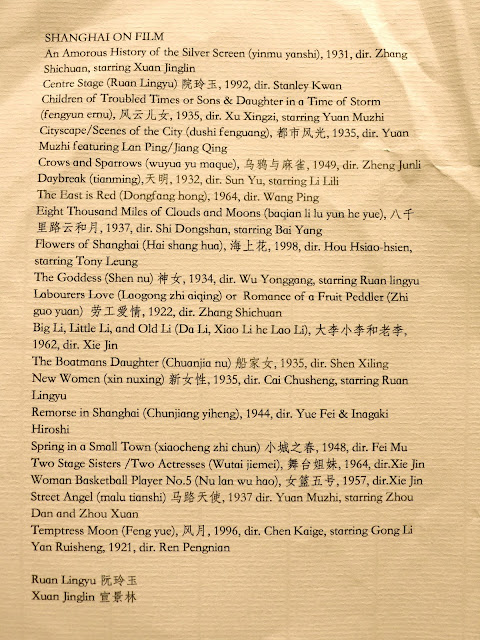 SHANGHAI ON FILM
An Amorous History of the Silver Screen (yinmu yanshi), 1931, dir. Zhang Shichuan, starring Xuan Jinglin
Centre Stage (Ruan Lingyu) 阮玲玉, 1992, dir. Stanley Kwan
Children of Troubled Times or Sons & Daughter in a Time of Storm (fengyun ernu), 风云儿女, 1935, dir. Xu Xingzi, starring Yuan Muzhi
Cityscape/Scenes of the City (dushi fenguang), 都市风光, 1935, dir. Yuan Muzhi featuring Lan Ping/Jiang Qing
Crows and Sparrows (wuyua yu maque), 乌鸦与麻雀, 1949, dir. Zheng Junli
Daybreak (tianming), 天明, 1932, dir. Sun Yu, starring Li Lili
The East is Red (Dongfang hong), 1964, dir. Wang Ping
Eight Thousand Miles of Clouds and Moons (baqian li lu yun he yue), 八千里路云和月, 1937, dir. Shi Dongshan, starring Bai Yang
Flowers of Shanghai (Hai shang hua), 海上花, 1998, dir. Hou Hsiao-hsien, starring Tony Leung
The Goddess (Shen nu) 神女, 1934, dir. Wu Yonggang, starring Ruan lingyu
Labourers Love (Laogong zhi aiqing) or Romance of a Fruit Peddler (Zhi guo yuan) 劳工爱情, 1922, dir. Zhang Shichuan
Big Li, Little Li, and Old Li (Da Li, Xiao Li he Lao Li), 大李小李和老李, 1962, dir. Xie Jin
The Boatmans Daughter (Chuanjia nu) 船家女, 1935, dir. Shen Xiling
New Women (xin nuxing) 新女性, 1935, dir. Cai Chusheng, starring Ruan Lingyu
Remorse in Shanghai (Chunjiang yiheng), 1944, dir. Yue Fei & Inagaki Hiroshi
Spring in a Small Town (xiaocheng zhi chun) 小城之春, 1948, dir. Fei Mu
Two Stage Sisters /Two Actresses (Wutai jiemei), 舞台姐妹, 1964, dir.Xie Jin
Woman Basketball Player No.5 (Nu lan wu hao), 女篮五号, 1957, dir.Xie Jin
Street Angel (malu tianshi) 马路天使, 1937 dir. Yuan Muzhi, starring Zhou Dan and Zhou Xuan
Temptress Moon (Feng yue), 风月, 1996, dir. Chen Kaige, starring Gong Li
Yan Ruisheng, 1921, dir. Ren Pengnian

Ruan Lingyu 阮玲玉
Xuan Jinglin 宣景林